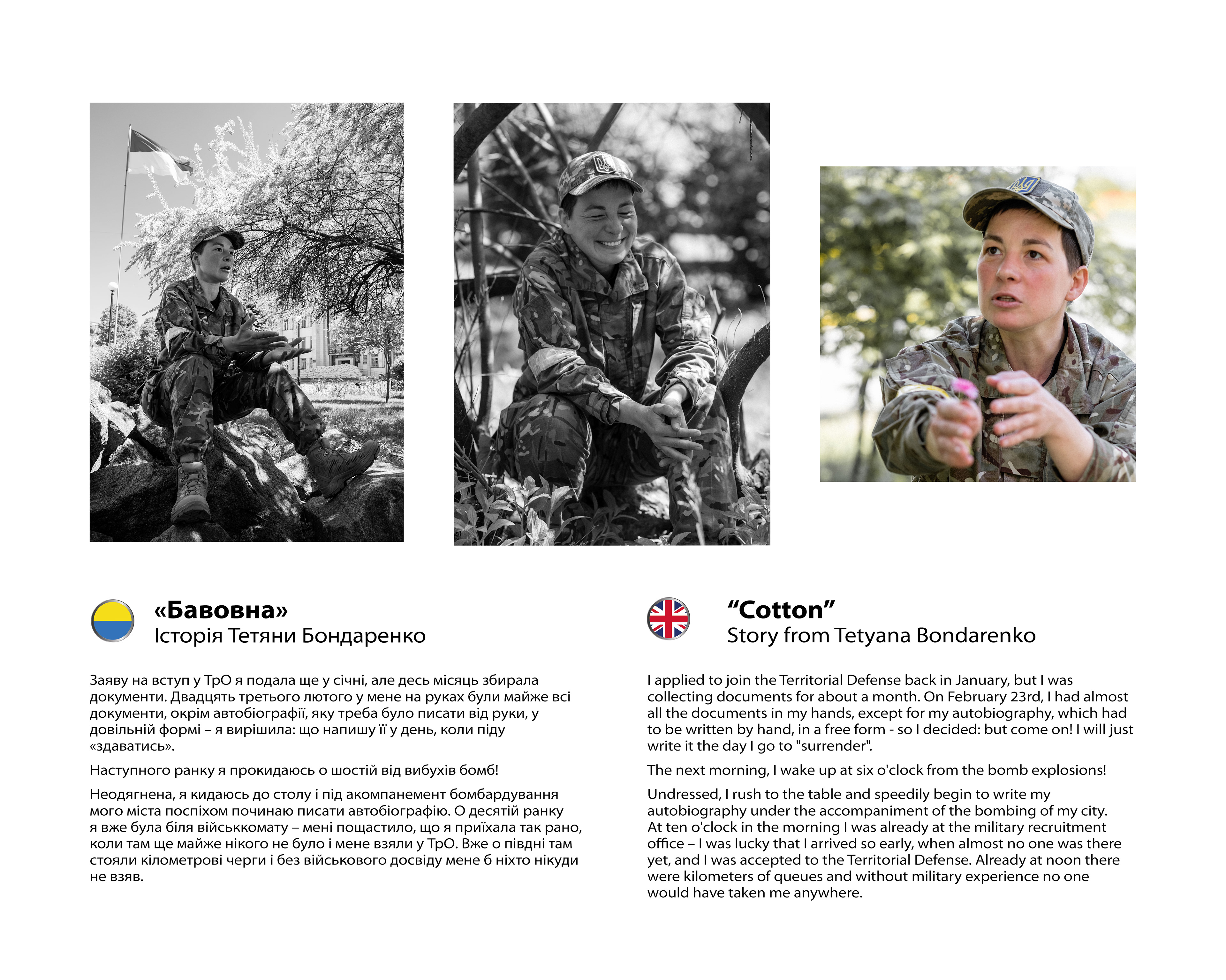 «Бавовна»
Історія Тетяни Бондаренко

Заяву на вступ у ТрО я подала ще у січні, але десь місяць збирала документи. Двадцять третього лютого у мене на руках були майже всі документи, окрім автобіографії, яку треба було писати від руки, у довільній формі – я вирішила: що напишу її у день, коли піду «здаватись».

Наступного ранку я прокидаюсь о шостій від вибухів бомб!

Неодягнена, я кидаюсь до столу і під акомпанемент бомбардування мого міста поспіхом починаю писати автобіографію. О десятій ранку я вже була біля військкомату – мені пощастило, що я приїхала так рано, коли там ще майже нікого не було і мене взяли у ТрО. Вже о півдні там стояли кілометрові черги і без військового досвіду мене б ніхто нікуди не взяв.

“Cotton”
Story from Tetyana Bondarenko

I applied to join the Territorial Defense back in January, but I was collecting documents for about a month. On February 23rd, I had almost all the documents in my hands, except for my autobiography, which had to be written by hand, in a free form - so I decided: but come on! I will just write it the day I go to "surrender".

The next morning, I wake up at six o'clock from the bomb explosions!

Undressed, I rush to the table and speedily begin to write my autobiography under the accompaniment of the bombing of my city. At ten o'clock in the morning I was already at the military recruitment office – I was lucky that I arrived so early, when almost no one was there yet, and I was accepted to the Territorial Defense. Already at noon there were kilometers of queues and without military experience no one would have taken me anywhere.